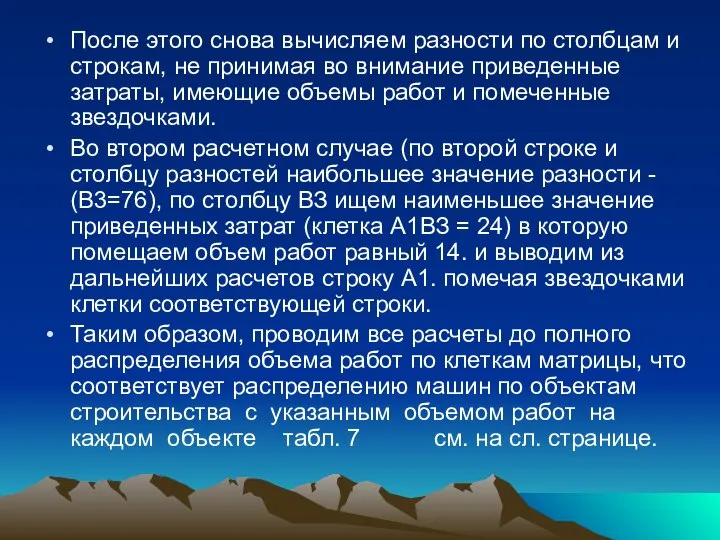 • После этого снова вычисляем разности по столбцам и строкам, не принимая во внимание приведенные затраты, имеющие объемы работ и помеченные звездочками.

• Во втором расчетном случае (по второй строке и столбцу разностей наибольшее значение разности - (В3=76), по столбцу В3 ищем наименьшее значение приведенных затрат (клетка А1В3 = 24) в которую помещаем объем работ равный 14. и выводим из дальнейших расчетов строку А1. помечая звездочками клетки соответствующей строки.

• Таким образом, проводим все расчеты до полного распределения объема работ по клеткам матрицы, что соответствует распределению машин по объектам строительства с указанным объемом работ на каждом объекте табл. 7 см. на сл. странице.